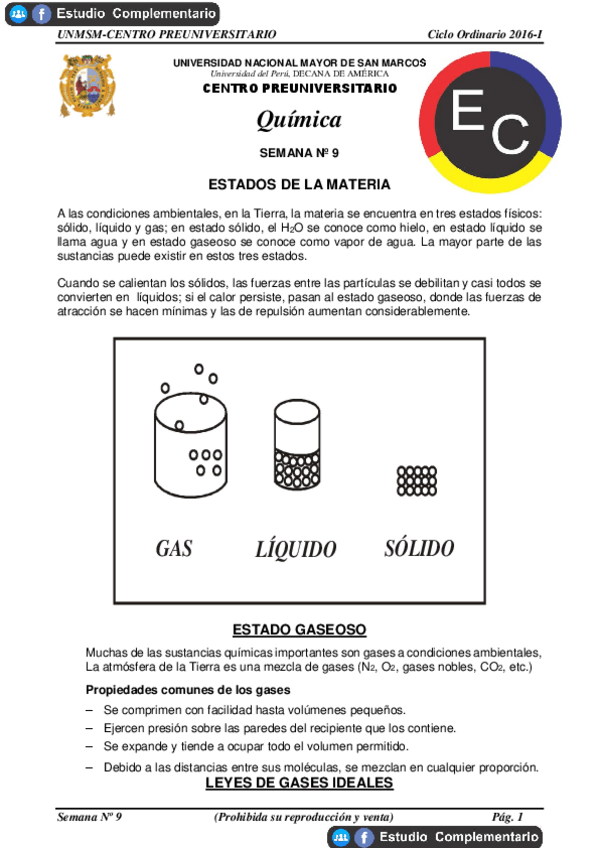 Estudio Complementario

UNMSM-CENTRO PREUNIVERSITARIO Ciclo Ordinario 2016-I

UNIVERSIDAD NACIONAL MAYOR DE SAN MARCOS
Universidad del Perú, DECANA DE AMÉRICA
CENTRO PREUNIVERSITARIO

EC

Química

SEMANA Nº 9

ESTADOS DE LA MATERIA

A las condiciones ambientales, en la Tierra, la materia se encuentra en tres estados físicos: sólido, líquido y gas; en estado sólido, el $H_2O$ se conoce como hielo, en estado líquido se llama agua y en estado gaseoso se conoce como vapor de agua. La mayor parte de las sustancias puede existir en estos tres estados.

Cuando se calientan los sólidos, las fuerzas entre las partículas se debilitan y casi todos se convierten en líquidos; si el calor persiste, pasan al estado gaseoso, donde las fuerzas de atracción se hacen mínimas y las de repulsión aumentan considerablemente.

GAS LÍQUIDO SÓLIDO

ESTADO GASEOSO

Muchas de las sustancias químicas importantes son gases a condiciones ambientales, La atmósfera de la Tierra es una mezcla de gases ($N_2$, $O_2$, gases nobles, $CO_2$, etc.)

Propiedades comunes de los gases
– Se comprimen con facilidad hasta volúmenes pequeños.
– Ejercen presión sobre las paredes del recipiente que los contiene.
– Se expande y tiende a ocupar todo el volumen permitido.
– Debido a las distancias entre sus moléculas, se mezclan en cualquier proporción.

LEYES DE GASES IDEALES

Semana Nº 9 (Prohibida su reproducción y venta) Pág. 1

Estudio Complementario